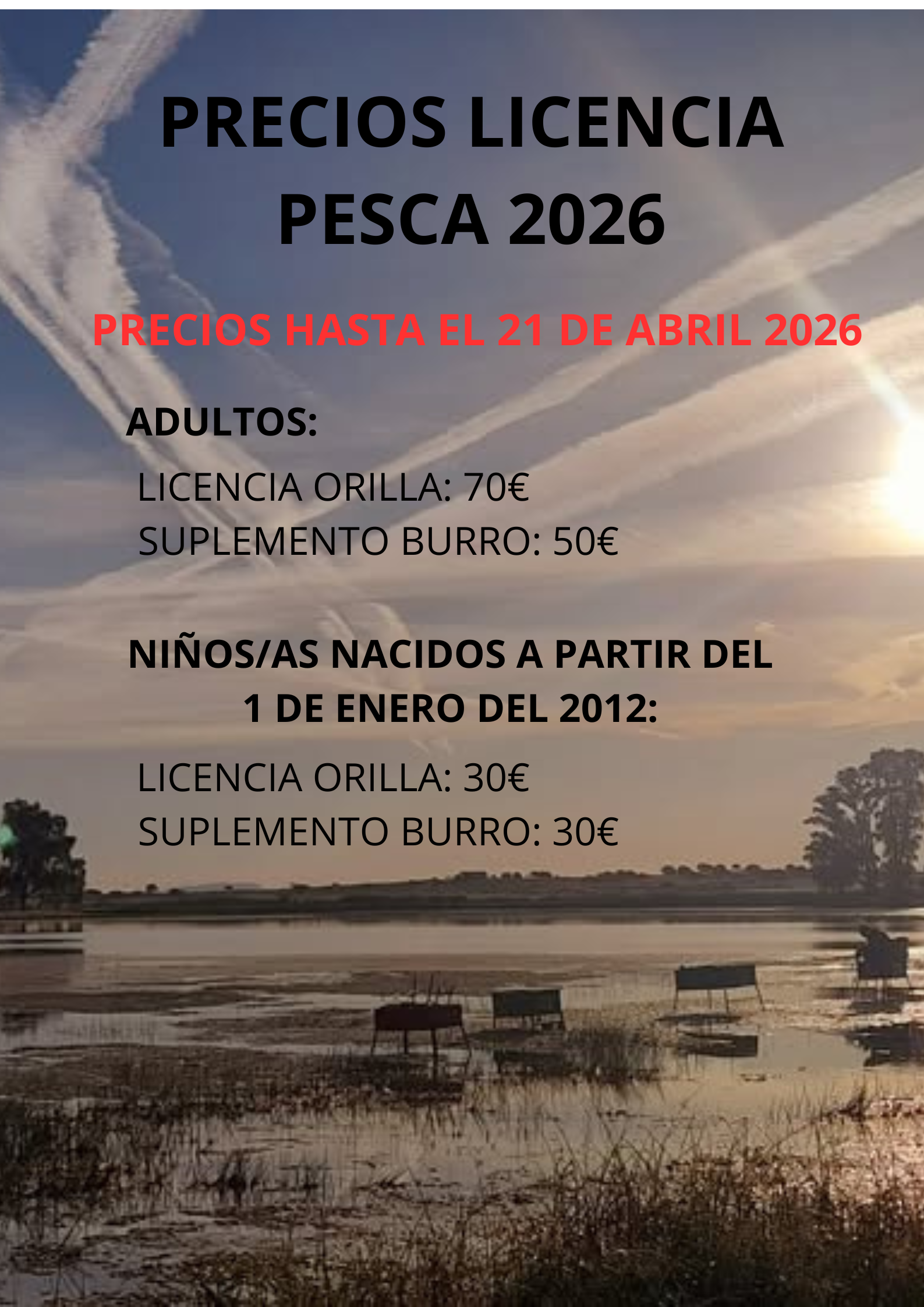 PRECIOS LICENCIA
PESCA 2026

PRECIOS HASTA EL 21 DE ABRIL 2026

ADULTOS:

LICENCIA ORILLA: 70€
SUPLEMENTO BURRO: 50€

NIÑOS/AS NACIDOS A PARTIR DEL
1 DE ENERO DEL 2012:

LICENCIA ORILLA: 30€
SUPLEMENTO BURRO: 30€